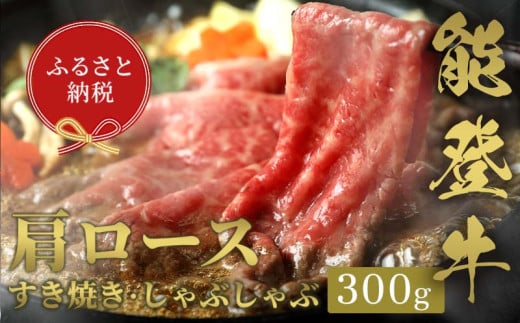 ふるさと納税

能登牛

肩ロース

すき焼き・しゃぶしゃぶ

300g